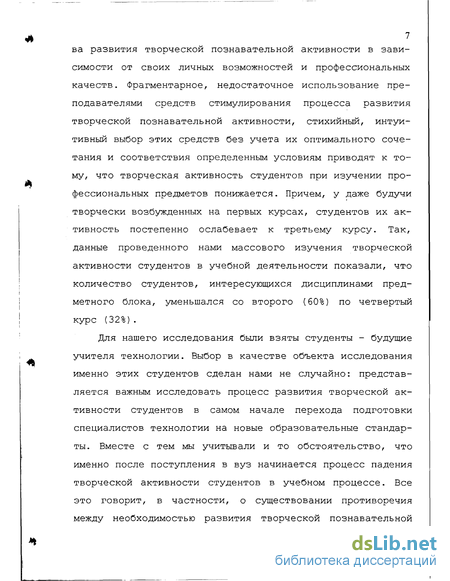 7

ва развития творческой познавательной активности в зависимости от своих личных возможностей и профессиональных качеств. Фрагментарное, недостаточное использование преподавателями средств стимулирования процесса развития творческой познавательной активности, стихийный, интуитивный выбор этих средств без учета их оптимального сочетания и соответствия определенным условиям приводят к тому, что творческая активность студентов при изучении профессиональных предметов понижается. Причем, у даже будучи творчески возбужденных на первых курсах, студентов их активность постепенно ослабевает к третьему курсу. Так, данные проведенного нами массового изучения творческой активности студентов в учебной деятельности показали, что количество студентов, интересующихся дисциплинами предметного блока, уменьшался со второго (60%) по четвертый курс (32%).

Для нашего исследования были взяты студенты - будущие учителя технологии. Выбор в качестве объекта исследования именно этих студентов сделан нами не случайно: представляется важным исследовать процесс развития творческой активности студентов в самом начале перехода подготовки специалистов технологии на новые образовательные стандарты. Вместе с тем мы учитывали и то обстоятельство, что именно после поступления в вуз начинается процесс падения творческой активности студентов в учебном процессе. Все это говорит, в частности, о существовании противоречия между необходимостью развития творческой познавательной

dsLib.net
библиотека диссертаций